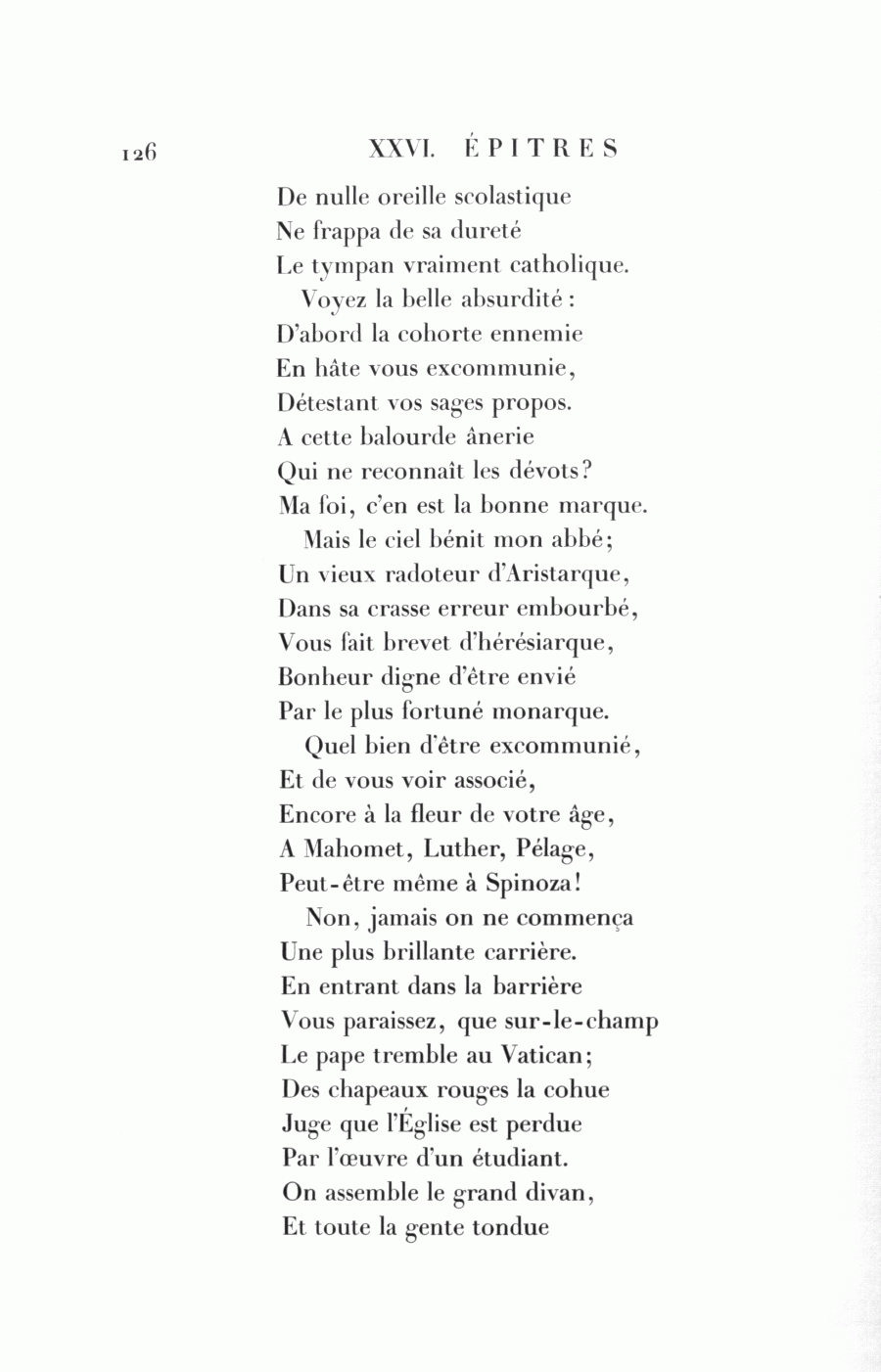 126 XXVI. ÉPITRES

De nulle oreille scolastique
Ne frappa de sa dureté
Le tympan vraiment catholique.
Voyez la belle absurdité :
D'abord la cohorte ennemie
En hâte vous excommunie,
Détestant vos sages propos.
A cette balourde ânerie
Qui ne reconnaît les dévots?
Ma foi, c'en est la bonne marque.
Mais le ciel bénit mon abbé;
Un vieux radoteur d'Aristarque,
Dans sa crasse erreur embourbé,
Vous fait brevet d'hérésiarque,
Bonheur digne d'être envié
Par le plus fortuné monarque.
Quel bien d'être excommunié,
Et de vous voir associé,
Encore à la fleur de votre âge,
A Mahomet, Luther, Pélage,
Peut-être même à Spinoza!
Non, jamais on ne commença
Une plus brillante carrière.
En entrant dans la barrière
Vous paraissez, que sur-le-champ
Le pape tremble au Vatican;
Des chapeaux rouges la cohue
Juge que l'Église est perdue
Par l'œuvre d'un étudiant.
On assemble le grand divan,
Et toute la gente tondue